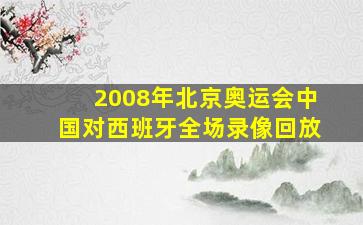 2008年北京奥运会中国对西班牙全场录像回放